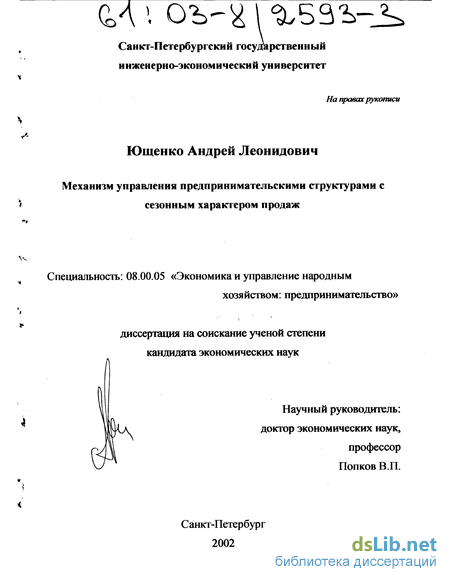 61:03-8/2593-3

Санкт-Петербургский государственный инженерно-экономический университет

На правах рукописи

Ющенко Андрей Леонидович

Механизм управления предпринимательскими структурами с сезонным характером продаж

Специальность: 08.00.05 «Экономика и управление народным хозяйством: предпринимательство»

диссертация на соискание ученой степени кандидата экономических наук

Научный руководитель: доктор экономических наук, профессор Попков В.П.

Санкт-Петербург
2002

dsLib.net
библиотека диссертаций